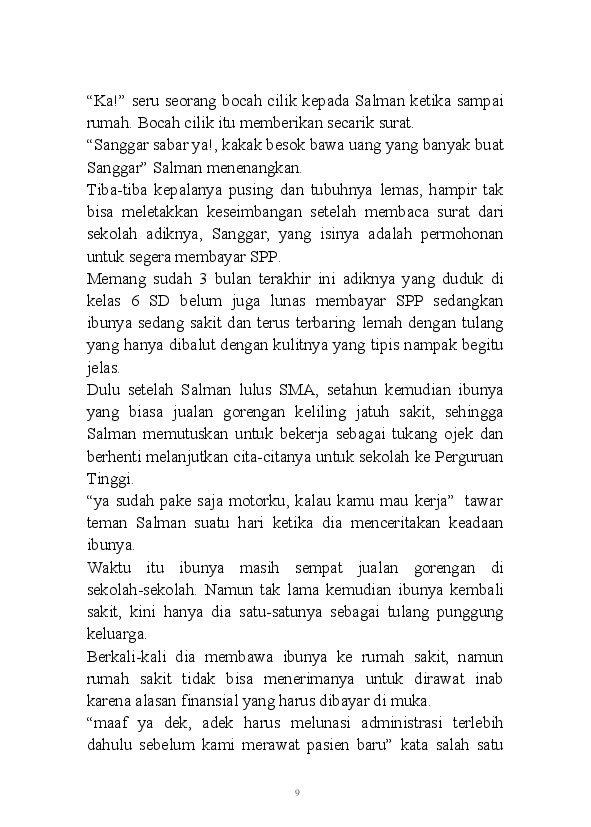 “Ka!” seru seorang bocah cilik kepada Salman ketika sampai rumah. Bocah cilik itu memberikan secarik surat.
“Sanggar sabar ya!, kakak besok bawa uang yang banyak buat Sanggar” Salman menenangkan.
Tiba-tiba kepalanya pusing dan tubuhnya lemas, hampir tak bisa meletakkan keseimbangan setelah membaca surat dari sekolah adiknya, Sanggar, yang isinya adalah permohonan untuk segera membayar SPP.
Memang sudah 3 bulan terakhir ini adiknya yang duduk di kelas 6 SD belum juga lunas membayar SPP sedangkan ibunya sedang sakit dan terus terbaring lemah dengan tulang yang hanya dibalut dengan kulitnya yang tipis nampak begitu jelas.
Dulu setelah Salman lulus SMA, setahun kemudian ibunya yang biasa jualan gorengan keliling jatuh sakit, sehingga Salman memutuskan untuk bekerja sebagai tukang ojek dan berhenti melanjutkan cita-citanya untuk sekolah ke Perguruan Tinggi.
“ya sudah pake saja motorku, kalau kamu mau kerja” tawar teman Salman suatu hari ketika dia menceritakan keadaan ibunya.
Waktu itu ibunya masih sempat jualan gorengan di sekolah-sekolah. Namun tak lama kemudian ibunya kembali sakit, kini hanya dia satu-satunya sebagai tulang punggung keluarga.
Berkali-kali dia membawa ibunya ke rumah sakit, namun rumah sakit tidak bisa menerimanya untuk dirawat inab karena alasan finansial yang harus dibayar di muka.
“maaf ya dek, adek harus melunasi administrasi terlebih dahulu sebelum kami merawat pasien baru” kata salah satu

9